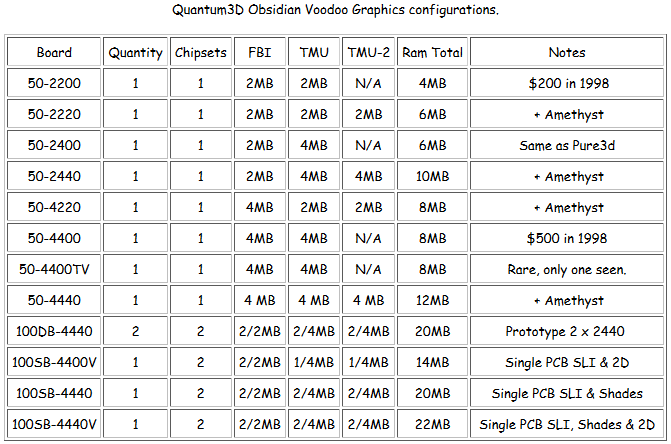 Quantum3D Obsidian Voodoo Graphics configurations.

| Board | Quantity | Chipsets | FBI | TMU | TMU-2 | Ram Total | Notes |
|---|---|---|---|---|---|---|---|
| 50-2200 | 1 | 1 | 2MB | 2MB | N/A | 4MB | \$200 in 1998 |
| 50-2220 | 1 | 1 | 2MB | 2MB | 2MB | 6MB | + Amethyst |
| 50-2400 | 1 | 1 | 2MB | 4MB | N/A | 6MB | Same as Pure3d |
| 50-2440 | 1 | 1 | 2MB | 4MB | 4MB | 10MB | + Amethyst |
| 50-4220 | 1 | 1 | 4MB | 2MB | 2MB | 8MB | + Amethyst |
| 50-4400 | 1 | 1 | 4MB | 4MB | N/A | 8MB | \$500 in 1998 |
| 50-4400TV | 1 | 1 | 4MB | 4MB | N/A | 8MB | Rare, only one seen. |
| 50-4440 | 1 | 1 | 4 MB | 4 MB | 4 MB | 12MB | + Amethyst |
| 100DB-4440 | 2 | 2 | 2/2MB | 2/4MB | 2/4MB | 20MB | Prototype 2 x 2440 |
| 100SB-4400V | 1 | 2 | 2/2MB | 1/4MB | 1/4MB | 14MB | Single PCB SLI & 2D |
| 100SB-4440 | 1 | 2 | 2/2MB | 2/4MB | 2/4MB | 20MB | Single PCB SLI & Shades |
| 100SB-4440V | 1 | 2 | 2/2MB | 2/4MB | 2/4MB | 22MB | Single PCB SLI, Shades & 2D |